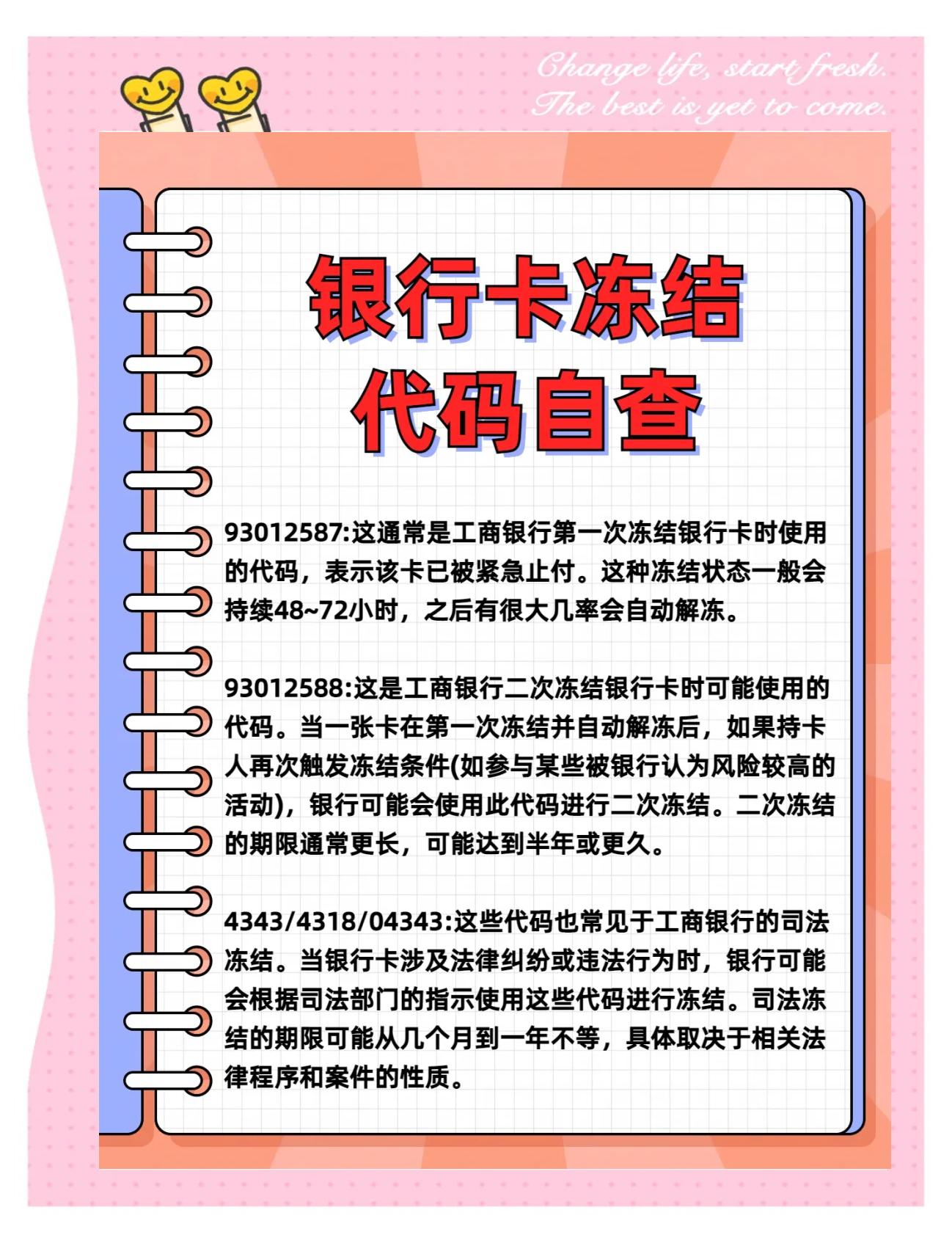 Change life, start fresh.
The best is yet to come.

银行卡冻结
代码自查

93012587:这通常是工商银行第一次冻结银行卡时使用的代码，表示该卡已被紧急止付。这种冻结状态一般会持续48~72小时，之后有很大几率会自动解冻。

93012588:这是工商银行二次冻结银行卡时可能使用的代码。当一张卡在第一次冻结并自动解冻后，如果持卡人再次触发冻结条件(如参与某些被银行认为风险较高的活动)，银行可能会使用此代码进行二次冻结。二次冻结的期限通常更长，可能达到半年或更久。

4343/4318/04343:这些代码也常见于工商银行的司法冻结。当银行卡涉及法律纠纷或违法行为时，银行可能会根据司法部门的指示使用这些代码进行冻结。司法冻结的期限可能从几个月到一年不等，具体取决于相关法律程序和案件的性质。